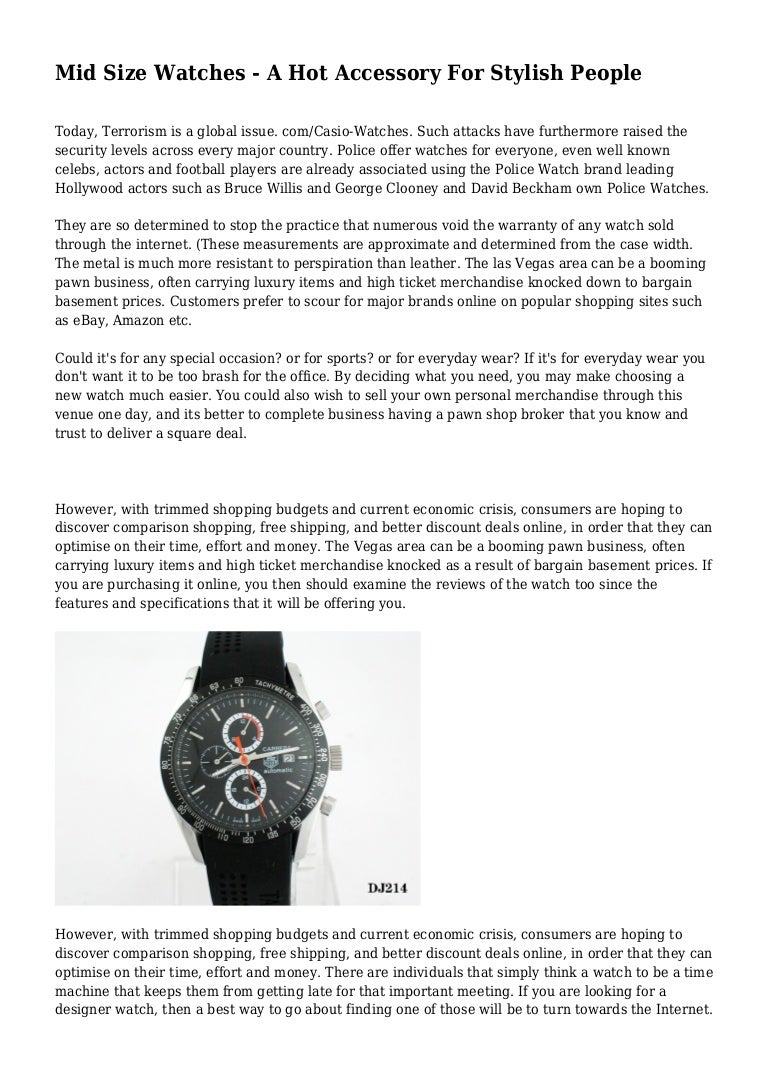 Mid Size Watches - A Hot Accessory For Stylish People

Today, Terrorism is a global issue. com/Casio-Watches. Such attacks have furthermore raised the security levels across every major country. Police offer watches for everyone, even well known celebs, actors and football players are already associated using the Police Watch brand leading Hollywood actors such as Bruce Willis and George Clooney and David Beckham own Police Watches.

They are so determined to stop the practice that numerous void the warranty of any watch sold through the internet. (These measurements are approximate and determined from the case width. The metal is much more resistant to perspiration than leather. The las Vegas area can be a booming pawn business, often carrying luxury items and high ticket merchandise knocked down to bargain basement prices. Customers prefer to scour for major brands online on popular shopping sites such as eBay, Amazon etc.

Could it's for any special occasion? or for sports? or for everyday wear? If it's for everyday wear you don't want it to be too brash for the office. By deciding what you need, you may make choosing a new watch much easier. You could also wish to sell your own personal merchandise through this venue one day, and its better to complete business having a pawn shop broker that you know and trust to deliver a square deal.

However, with trimmed shopping budgets and current economic crisis, consumers are hoping to discover comparison shopping, free shipping, and better discount deals online, in order that they can optimise on their time, effort and money. The Vegas area can be a booming pawn business, often carrying luxury items and high ticket merchandise knocked as a result of bargain basement prices. If you are purchasing it online, you then should examine the reviews of the watch too since the features and specifications that it will be offering you.

TACHYMETRE
CARRERA
automatic
DJ214

However, with trimmed shopping budgets and current economic crisis, consumers are hoping to discover comparison shopping, free shipping, and better discount deals online, in order that they can optimise on their time, effort and money. There are individuals that simply think a watch to be a time machine that keeps them from getting late for that important meeting. If you are looking for a designer watch, then a best way to go about finding one of those will be to turn towards the Internet.